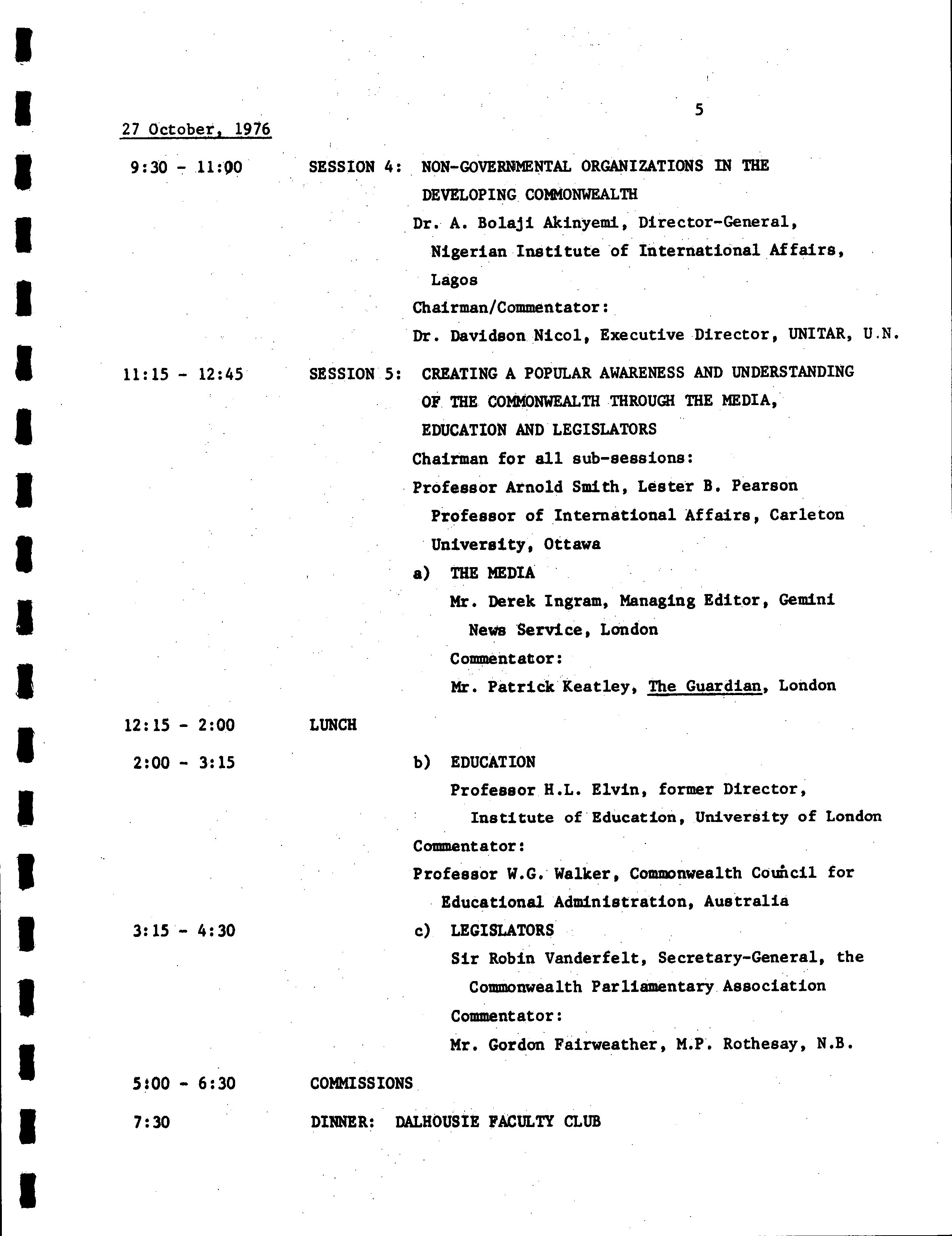 5

27 October, 1976

9:30 - 11:00 SESSION 4: NON-GOVERNMENTAL ORGANIZATIONS IN THE DEVELOPING COMMONWEALTH

Dr. A. Bolaji Akinyemi, Director-General, Nigerian Institute of International Affairs, Lagos

Chairman/Commentator:

Dr. Davidson Nicol, Executive Director, UNITAR, U.N.

11:15 - 12:45 SESSION 5: CREATING A POPULAR AWARENESS AND UNDERSTANDING OF THE COMMONWEALTH THROUGH THE MEDIA, EDUCATION AND LEGISLATORS

Chairman for all sub-sessions:

Professor Arnold Smith, Lester B. Pearson Professor of International Affairs, Carleton University, Ottawa

a) THE MEDIA

Mr. Derek Ingram, Managing Editor, Gemini News Service, London

Commentator:

Mr. Patrick Keatley, The Guardian, London

12:15 - 2:00 LUNCH

2:00 - 3:15 b) EDUCATION

Professor H.L. Elvin, former Director, Institute of Education, University of London

Commentator:

Professor W.G. Walker, Commonwealth Council for Educational Administration, Australia

3:15 - 4:30 c) LEGISLATORS

Sir Robin Vanderfelt, Secretary-General, the Commonwealth Parliamentary Association

Commentator:

Mr. Gordon Fairweather, M.P. Rothesay, N.B.

5:00 - 6:30 COMMISSIONS

7:30 DINNER: DALHOUSIE FACULTY CLUB